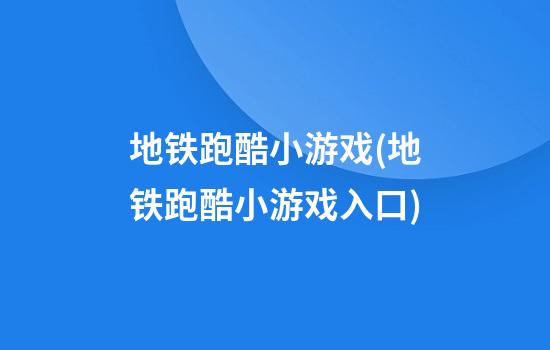 地铁跑酷小游戏(地铁跑酷小游戏入口)